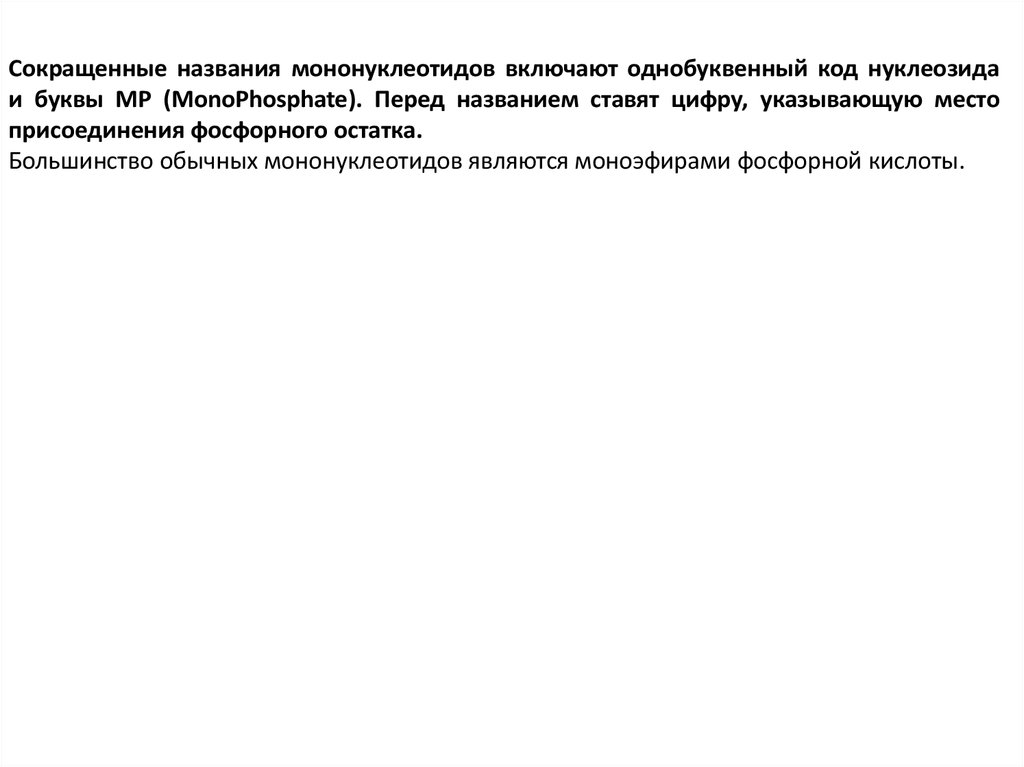 Сокращенные названия мононуклеотидов включают однобуквенный код нуклеозида и буквы MP (MonoPhosphate). Перед названием ставят цифру, указывающую место присоединения фосфорного остатка.

Большинство обычных мононуклеотидов являются моноэфирами фосфорной кислоты.